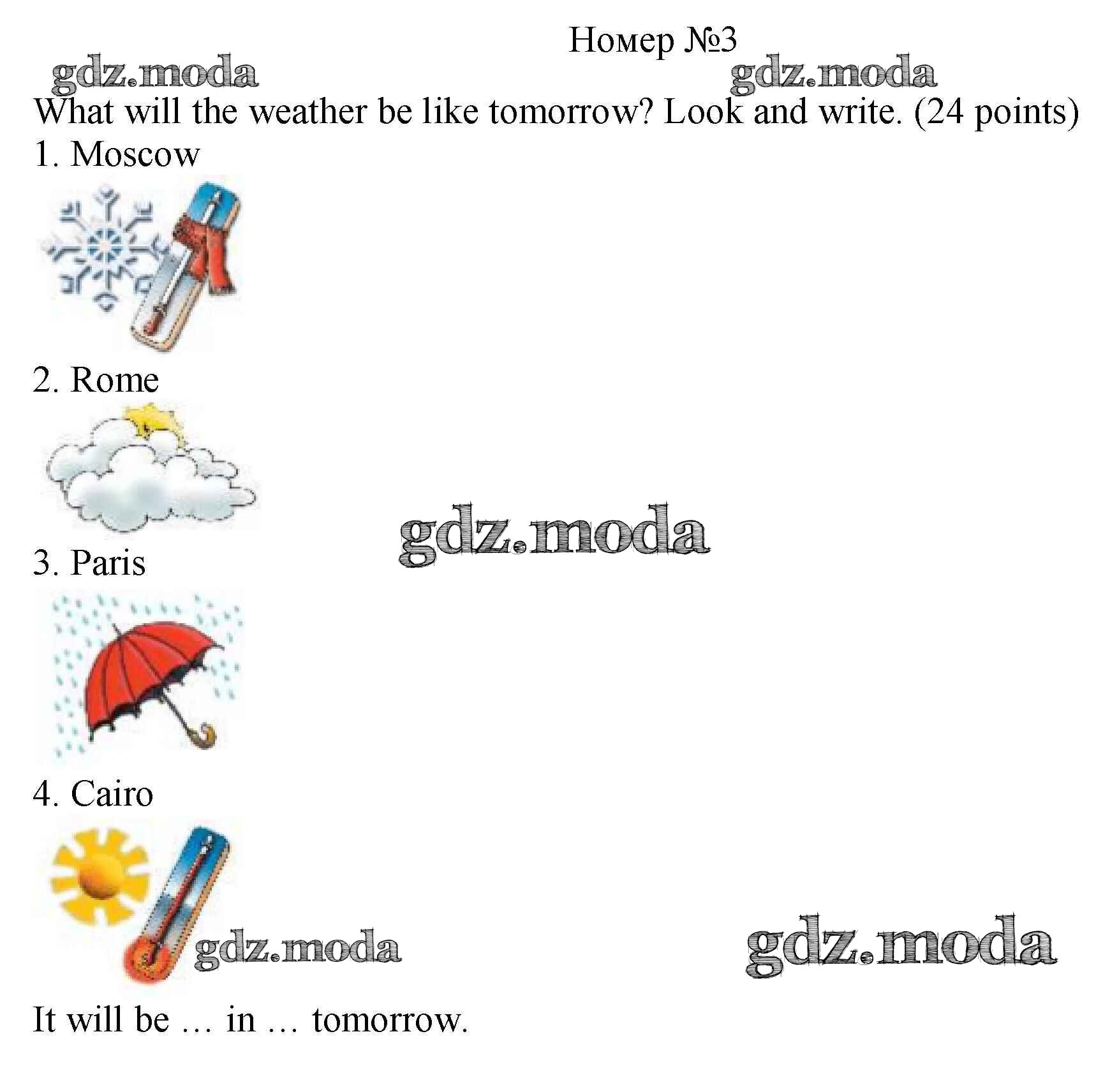 Номер №3

gdz.moda gdz.moda

What will the weather be like tomorrow? Look and write. (24 points)

1. Moscow

2. Rome

gdz.moda

3. Paris

4. Cairo

gdz.moda gdz.moda

It will be … in … tomorrow.